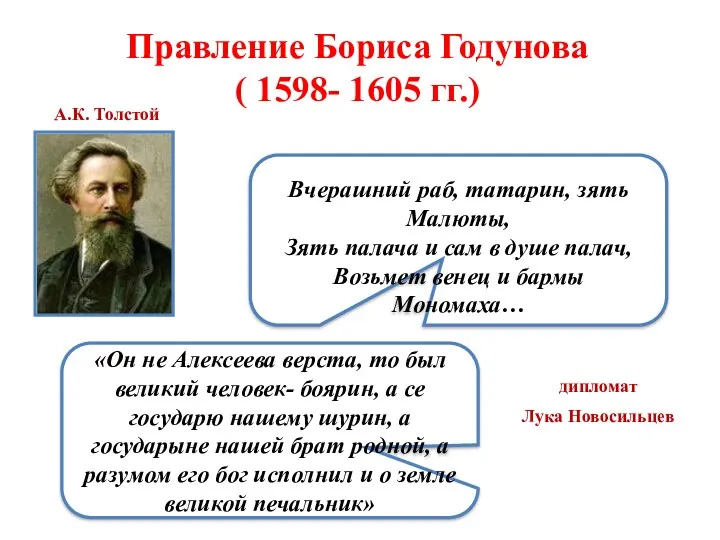 Правление Бориса Годунова
( 1598- 1605 гг.)

А.К. Толстой

Вчерашний раб, татарин, зять Малюты,
Зять палача и сам в душе палач,
Возьмет венец и бармы Мономаха…

«Он не Алексеева верста, то был великий человек- боярин, а се государю нашему шурин, а государыне нашей брат родной, а разумом его бог исполнил и о земле великой печальник»

дипломат
Лука Новосильцев